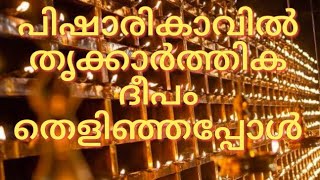 പിഷാരികാവിൽ
തൃക്കാർത്തിക
ദീപം
തെളിഞ്ഞപ്പോൾ